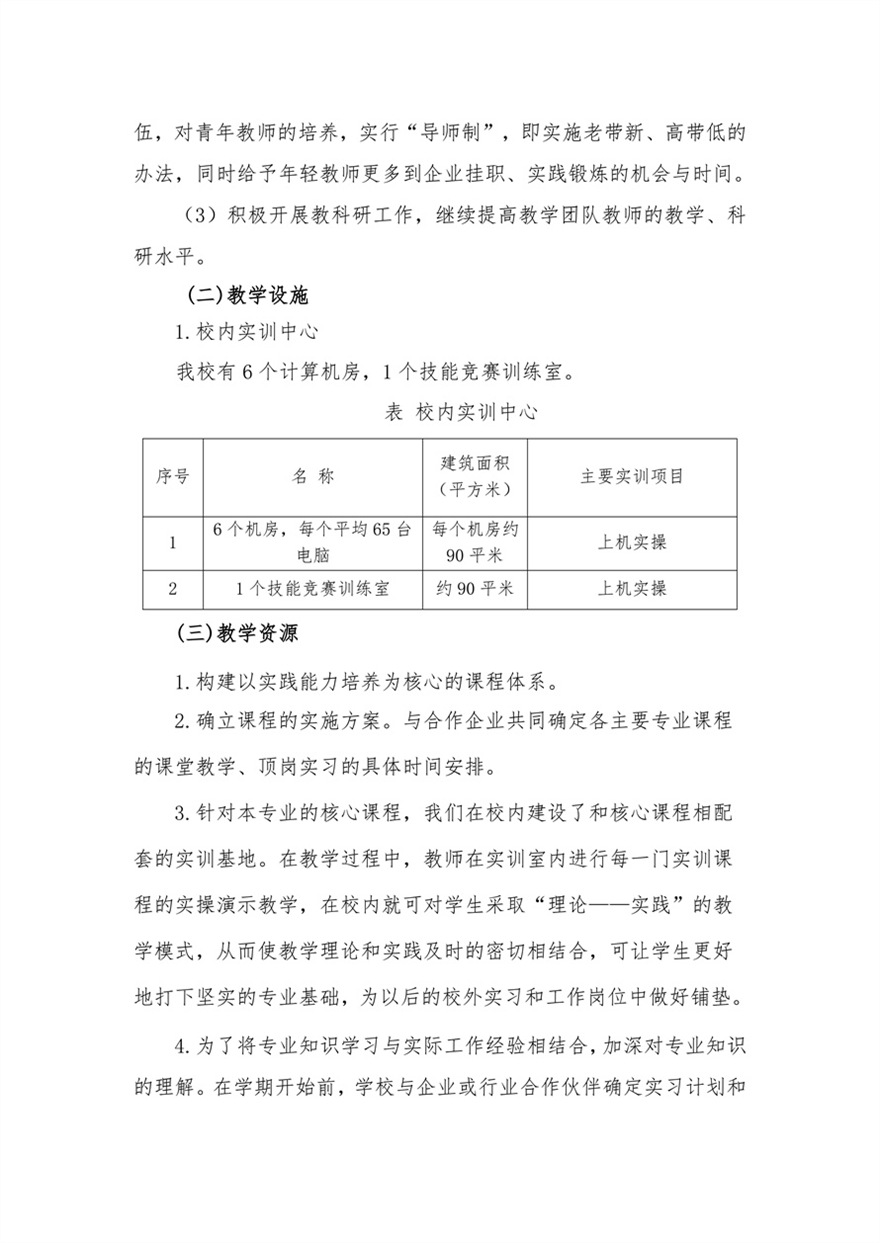 伍，对青年教师的培养，实行“导师制”，即实施老带新、高带低的办法，同时给予年轻教师更多到企业挂职、实践锻炼的机会与时间。

（3）积极开展教科研工作，继续提高教学团队教师的教学、科研水平。

(二)教学设施

1.校内实训中心

我校有 6 个计算机房，1 个技能竞赛训练室。

表 校内实训中心

| 序号 | 名 称 | 建筑面积（平方米） | 主要实训项目 |
|---|---|---|---|
| 1 | 6 个机房，每个平均 65 台电脑 | 每个机房约 90 平米 | 上机实操 |
| 2 | 1 个技能竞赛训练室 | 约 90 平米 | 上机实操 |

(三)教学资源

1.构建以实践能力培养为核心的课程体系。

2.确立课程的实施方案。与合作企业共同确定各主要专业课程的课堂教学、顶岗实习的具体时间安排。

3.针对本专业的核心课程，我们在校内建设了和核心课程相配套的实训基地。在教学过程中，教师在实训室内进行每一门实训课程的实操演示教学，在校内就可对学生采取“理论——实践”的教学模式，从而使教学理论和实践及时的密切相结合，可让学生更好地打下坚实的专业基础，为以后的校外实习和工作岗位中做好铺垫。

4.为了将专业知识学习与实际工作经验相结合，加深对专业知识的理解。在学期开始前，学校与企业或行业合作伙伴确定实习计划和